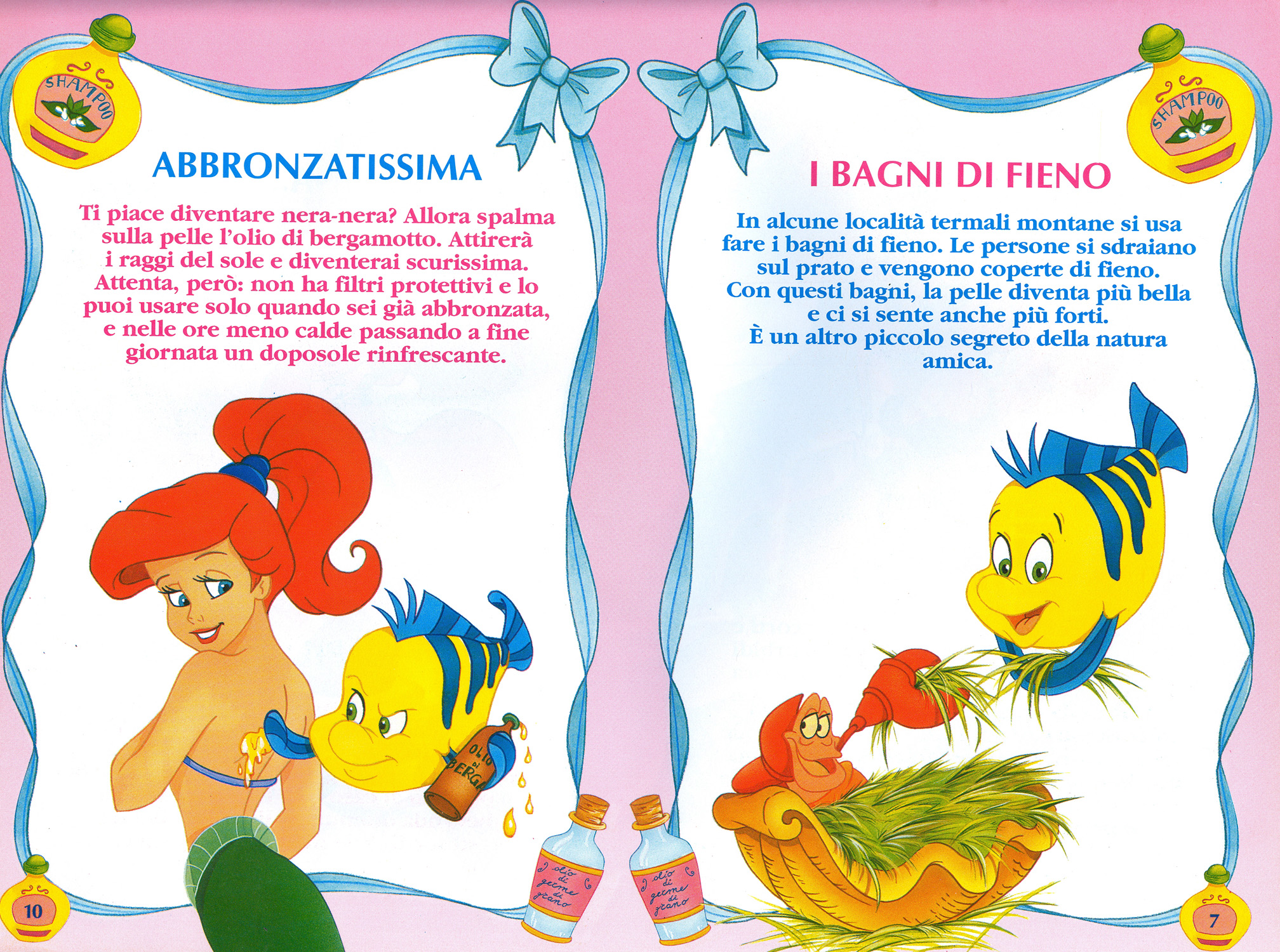 SHAMPOO

ABBRONZATISSIMA

Ti piace diventare nera-nera? Allora spalma sulla pelle l'olio di bergamotto. Attirerà i raggi del sole e diventerai scurissima. Attenta, però: non ha filtri protettivi e lo puoi usare solo quando sei già abbronzata, e nelle ore meno calde passando a fine giornata un doposole rinfrescante.

OLIO DI BERGA

olio di germe di grano

10

SHAMPOO

I BAGNI DI FIENO

In alcune località termali montane si usa fare i bagni di fieno. Le persone si sdraiano sul prato e vengono coperte di fieno. Con questi bagni, la pelle diventa più bella e ci si sente anche più forti. È un altro piccolo segreto della natura amica.

olio di germe di grano

7